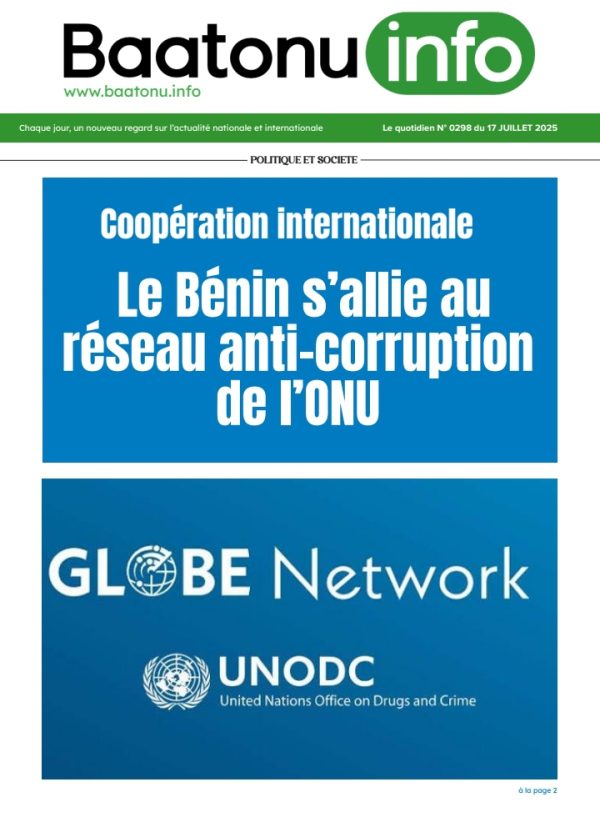 Baatonu info
www.baatonu.info

Chaque jour, un nouveau regard sur l'actualité nationale et internationale

Le quotidien N° 0298 du 17 JUILLET 2025

POLITIQUE ET SOCIETE

Coopération internationale

Le Bénin s'allie au réseau anti-corruption de l'ONU

GLOBE Network

UNODC
United Nations Office on Drugs and Crime

à la page 2